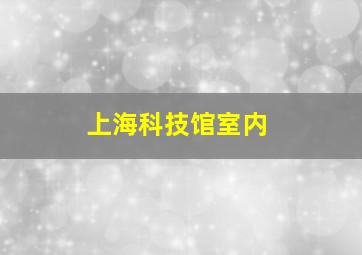 上海科技馆室内